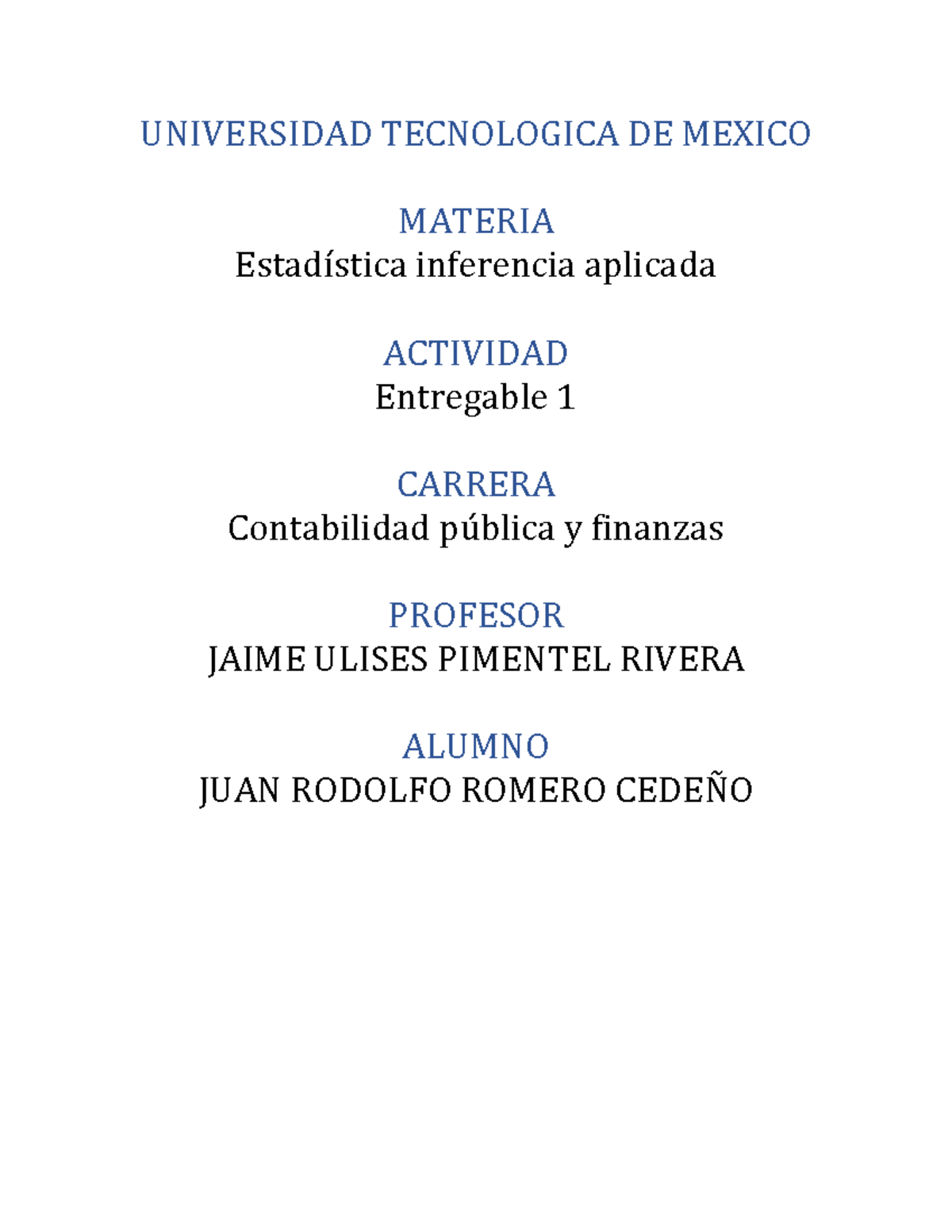 UNIVERSIDAD TECNOLOGICA DE MEXICO

MATERIA
Estadística inferencia aplicada

ACTIVIDAD
Entregable 1

CARRERA
Contabilidad pública y finanzas

PROFESOR
JAIME ULISES PIMENTEL RIVERA

ALUMNO
JUAN RODOLFO ROMERO CEDEÑO